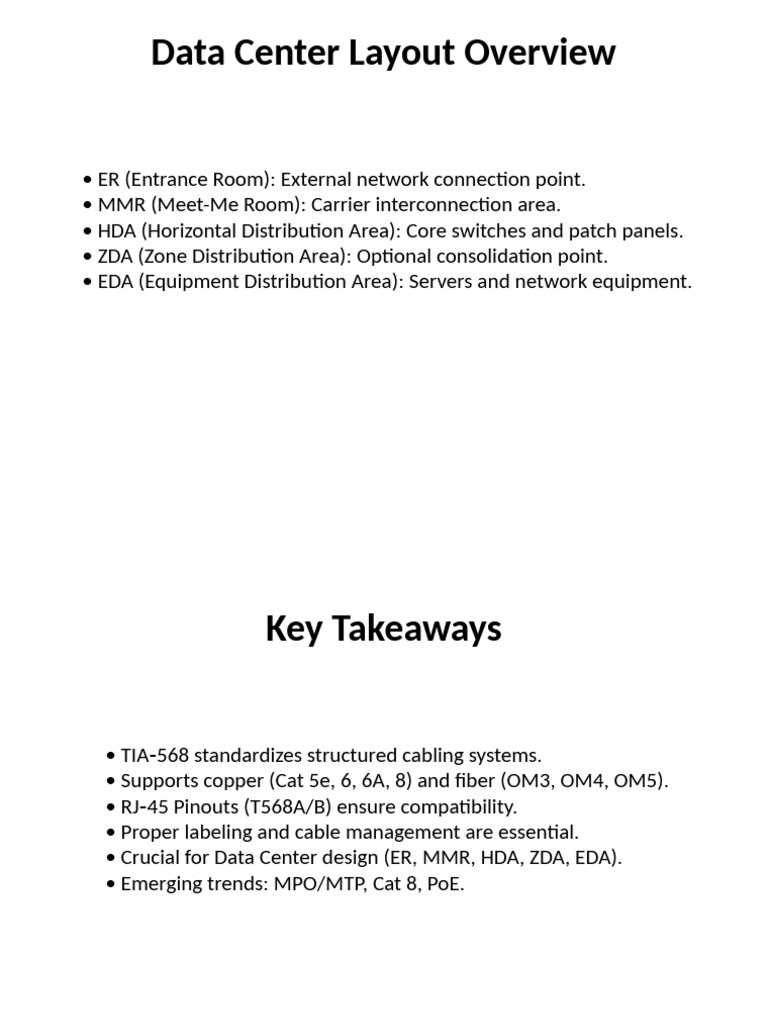 Data Center Layout Overview

• ER (Entrance Room): External network connection point.
• MMR (Meet-Me Room): Carrier interconnection area.
• HDA (Horizontal Distribution Area): Core switches and patch panels.
• ZDA (Zone Distribution Area): Optional consolidation point.
• EDA (Equipment Distribution Area): Servers and network equipment.

Key Takeaways

• TIA-568 standardizes structured cabling systems.
• Supports copper (Cat 5e, 6, 6A, 8) and fiber (OM3, OM4, OM5).
• RJ-45 Pinouts (T568A/B) ensure compatibility.
• Proper labeling and cable management are essential.
• Crucial for Data Center design (ER, MMR, HDA, ZDA, EDA).
• Emerging trends: MPO/MTP, Cat 8, PoE.